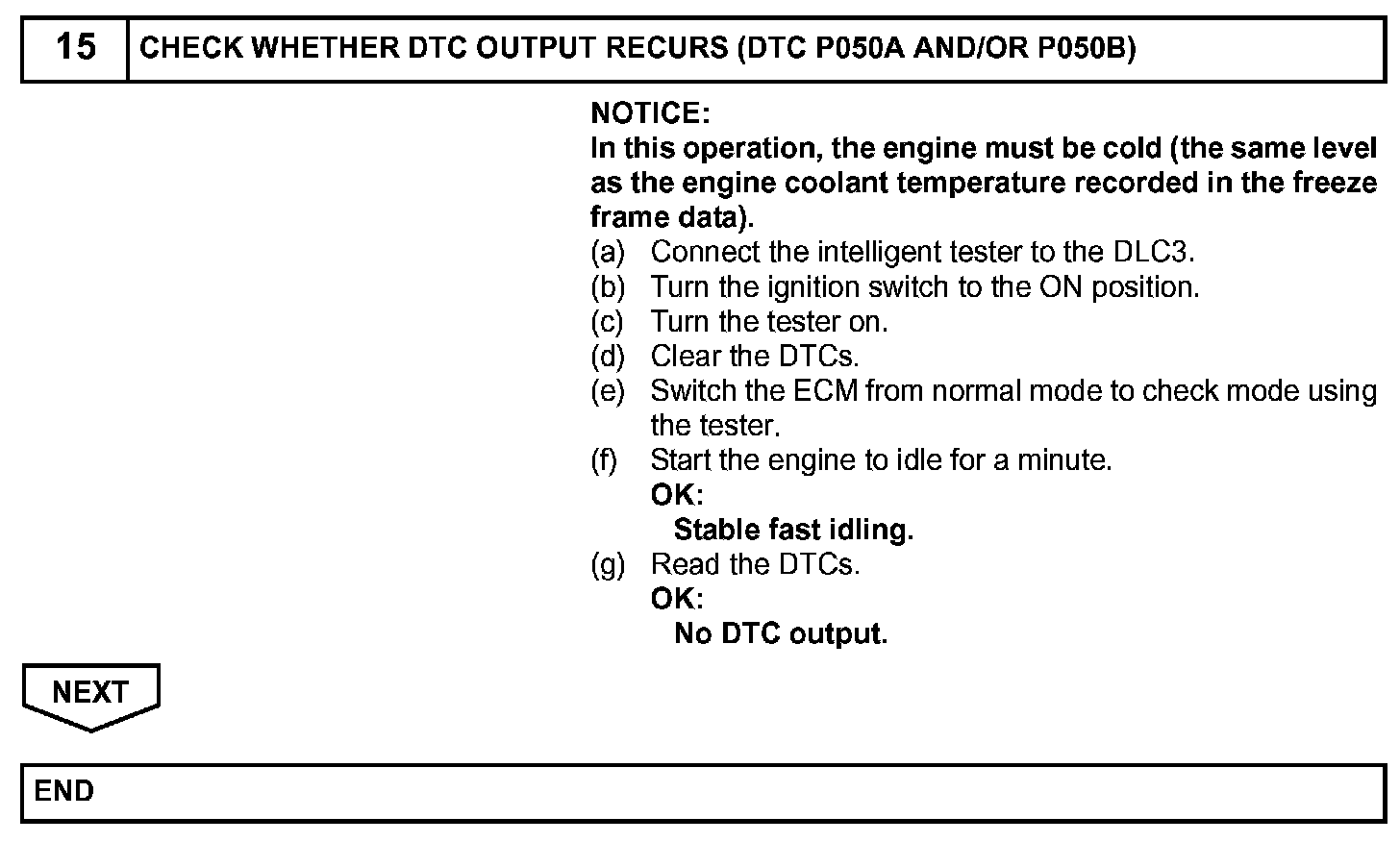 15 CHECK WHETHER DTC OUTPUT RECURS (DTC P050A AND/OR P050B)

NOTICE:
In this operation, the engine must be cold (the same level as the engine coolant temperature recorded in the freeze frame data).
(a) Connect the intelligent tester to the DLC3.
(b) Turn the ignition switch to the ON position.
(c) Turn the tester on.
(d) Clear the DTCs.
(e) Switch the ECM from normal mode to check mode using the tester.
(f) Start the engine to idle for a minute.
OK:
Stable fast idling.
(g) Read the DTCs.
OK:
No DTC output.

NEXT

END